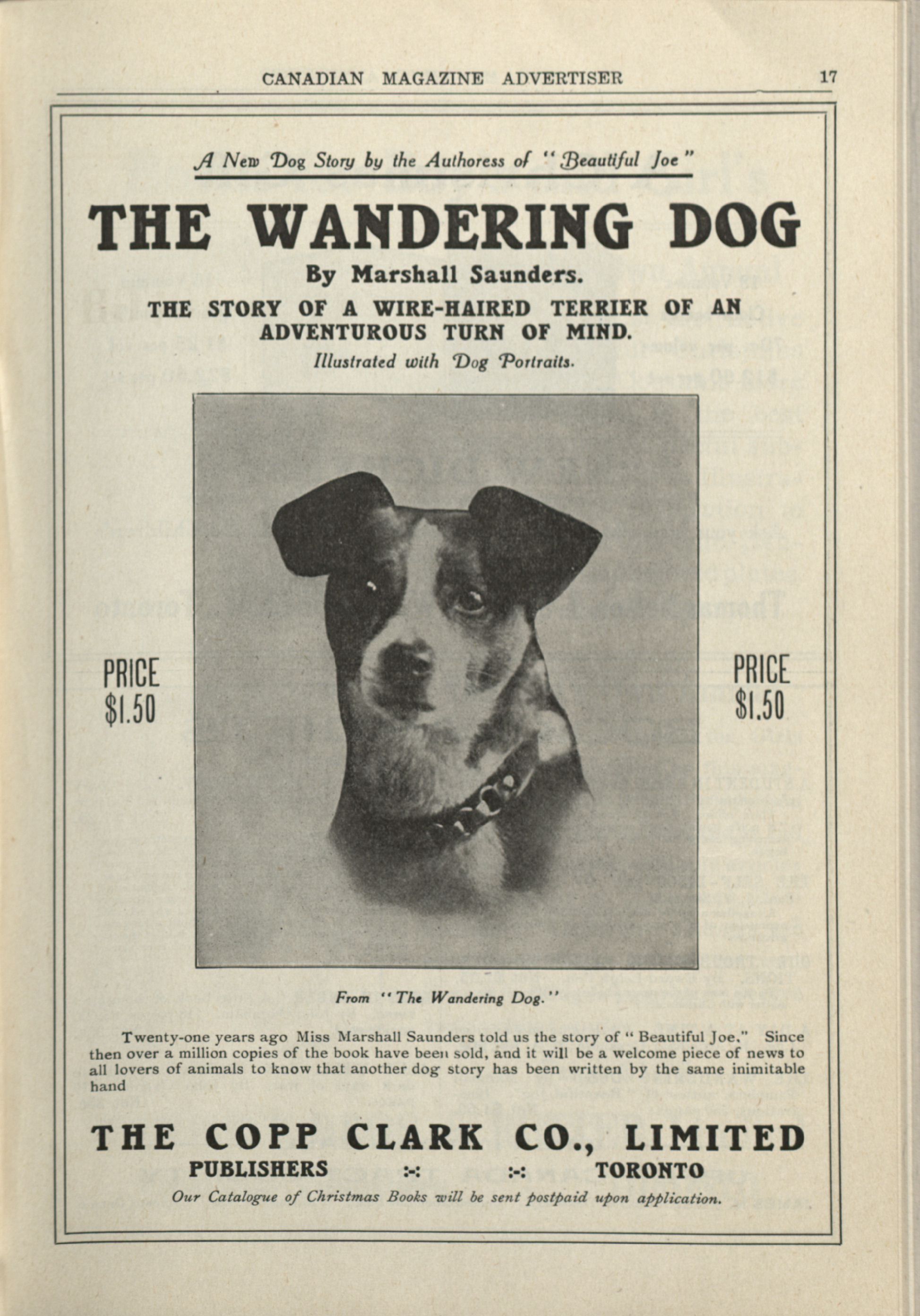 CANADIAN MAGAZINE ADVERTISER 17

A New Dog Story by the Authoress of "Beautiful Joe"

THE WANDERING DOG

By Marshall Saunders.

THE STORY OF A WIRE-HAIRED TERRIER OF AN ADVENTUROUS TURN OF MIND.

Illustrated with Dog Portraits.

PRICE $1.50

PRICE $1.50

From "The Wandering Dog."

Twenty-one years ago Miss Marshall Saunders told us the story of "Beautiful Joe." Since then over a million copies of the book have been sold, and it will be a welcome piece of news to all lovers of animals to know that another dog story has been written by the same inimitable hand

THE COPP CLARK CO., LIMITED

PUBLISHERS :-: :-: TORONTO

Our Catalogue of Christmas Books will be sent postpaid upon application.